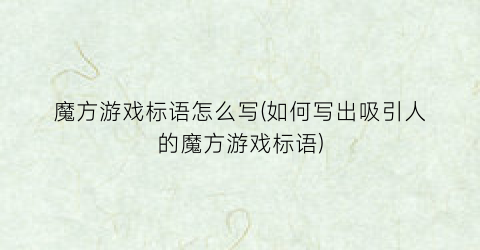 魔方游戏标语怎么写(如何写出吸引人的魔方游戏标语)